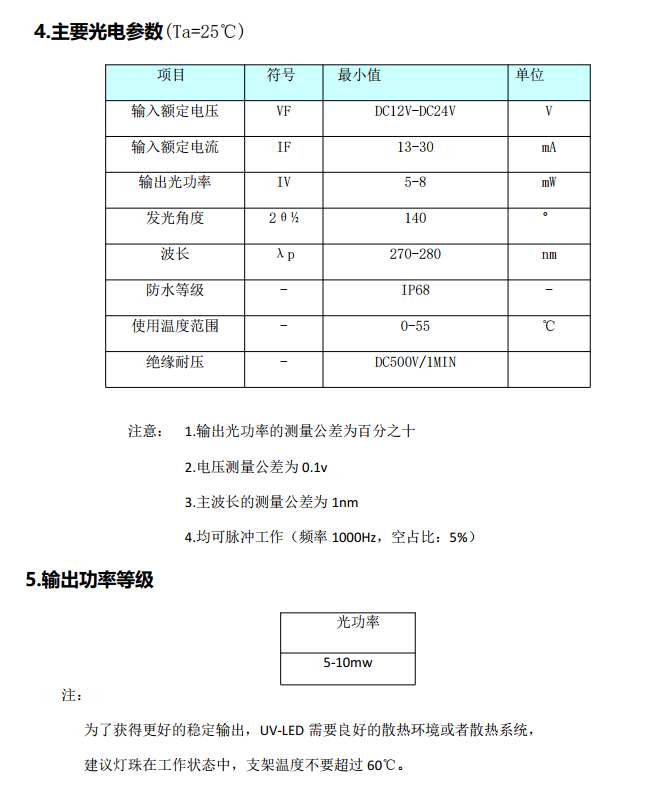 4.主要光电参数(Ta=25℃)

| 项目 | 符号 | 最小值 | 单位 |
|---|---|---|---|
| 输入额定电压 | VF | DC12V-DC24V | V |
| 输入额定电流 | IF | 13-30 | mA |
| 输出光功率 | IV | 5-8 | mW |
| 发光角度 | 2θ½ | 140 | ° |
| 波长 | λp | 270-280 | nm |
| 防水等级 | - | IP68 | - |
| 使用温度范围 | - | 0-55 | ℃ |
| 绝缘耐压 | - | DC500V/1MIN | |

注意： 1.输出光功率的测量公差为百分之十

2.电压测量公差为 0.1v

3.主波长的测量公差为 1nm

4.均可脉冲工作（频率 1000Hz，空占比：5%）

5.输出功率等级

| 光功率 |
|---|
| 5-10mw |

注：

为了获得更好的稳定输出，UV-LED 需要良好的散热环境或者散热系统，

建议灯珠在工作状态中，支架温度不要超过 60℃。